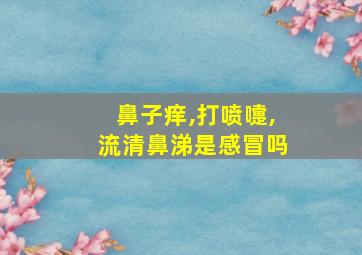 鼻子痒,打喷嚏,
流清鼻涕是感冒吗